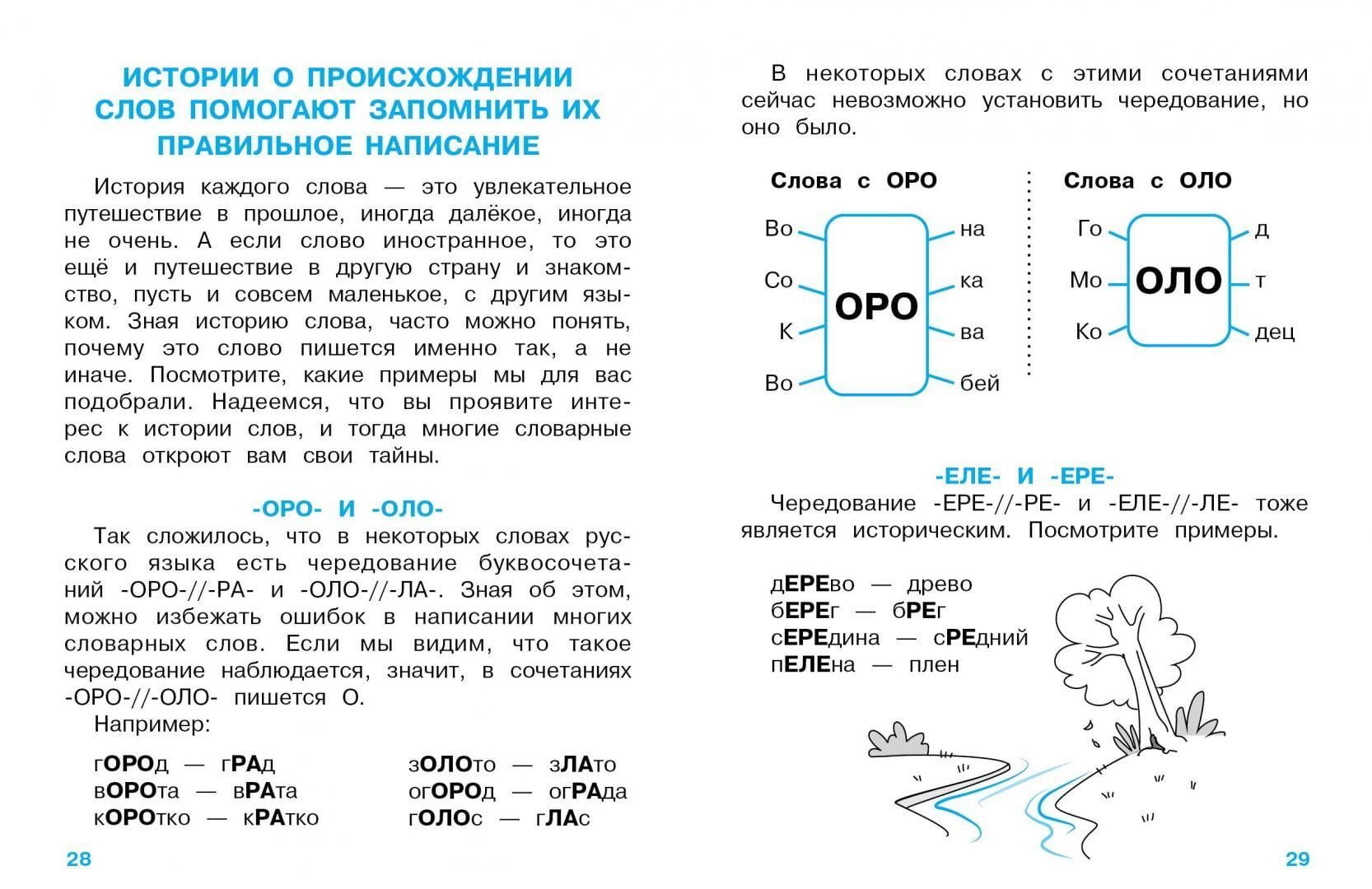 ИСТОРИИ О ПРОИСХОЖДЕНИИ СЛОВ ПОМОГАЮТ ЗАПОМНИТЬ ИХ ПРАВИЛЬНОЕ НАПИСАНИЕ

История каждого слова — это увлекательное путешествие в прошлое, иногда далёкое, иногда не очень. А если слово иностранное, то это ещё и путешествие в другую страну и знакомство, пусть и совсем маленькое, с другим языком. Зная историю слова, часто можно понять, почему это слово пишется именно так, а не иначе. Посмотрите, какие примеры мы для вас подобрали. Надеемся, что вы проявите интерес к истории слов, и тогда многие словарные слова откроют вам свои тайны.

-ОРО- И -ОЛО-

Так сложилось, что в некоторых словах русского языка есть чередование буквосочетаний -ОРО-//-РА- и -ОЛО-//-ЛА-. Зная об этом, можно избежать ошибок в написании многих словарных слов. Если мы видим, что такое чередование наблюдается, значит, в сочетаниях -ОРО-//-ОЛО- пишется О.

Например:

гОРОд — гРАд
вОРОта — вРАта
кОРОтко — кРАтко

зОЛОто — зЛАто
огОРОд — огРАда
гОЛОс — гЛАс

28

В некоторых словах с этими сочетаниями сейчас невозможно установить чередование, но оно было.

Слова с ОРО

Во
Со
К
Во
ОРО
на
ка
ва
бей

Слова с ОЛО

Го
Мо
Ко
ОЛО
д
т
дец

-ЕЛЕ- И -ЕРЕ-

Чередование -ЕРЕ-//-РЕ- и -ЕЛЕ-//-ЛЕ- тоже является историческим. Посмотрите примеры.

дЕРЕво — древо
бЕРЕг — бРЕг
сЕРЕдина — сРЕдний
пЕЛЕна — плен

29